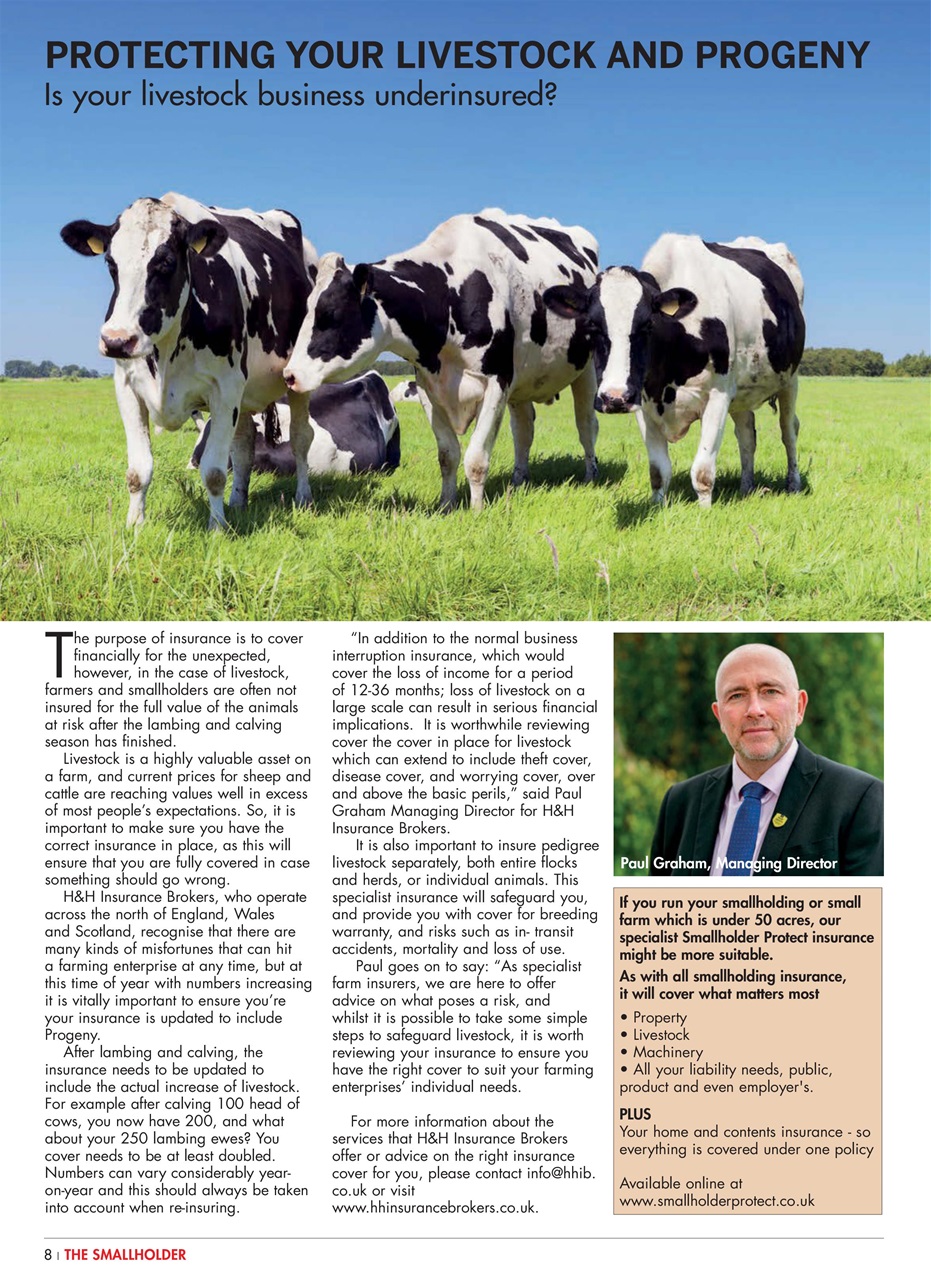 PROTECTING YOUR LIVESTOCK AND PROGENY
Is your livestock business underinsured?

The purpose of insurance is to cover financially for the unexpected, however, in the case of livestock, farmers and smallholders are often not insured for the full value of the animals at risk after the lambing and calving season has finished.

Livestock is a highly valuable asset on a farm, and current prices for sheep and cattle are reaching values well in excess of most people's expectations. So, it is important to make sure you have the correct insurance in place, as this will ensure that you are fully covered in case something should go wrong.

H&H Insurance Brokers, who operate across the north of England, Wales and Scotland, recognise that there are many kinds of misfortunes that can hit a farming enterprise at any time, but at this time of year with numbers increasing it is vitally important to ensure you're your insurance is updated to include Progeny.

After lambing and calving, the insurance needs to be updated to include the actual increase of livestock. For example after calving 100 head of cows, you now have 200, and what about your 250 lambing ewes? You cover needs to be at least doubled. Numbers can vary considerably year-on-year and this should always be taken into account when re-insuring.

"In addition to the normal business interruption insurance, which would cover the loss of income for a period of 12-36 months; loss of livestock on a large scale can result in serious financial implications. It is worthwhile reviewing cover the cover in place for livestock which can extend to include theft cover, disease cover, and worrying cover, over and above the basic perils," said Paul Graham Managing Director for H&H Insurance Brokers.

It is also important to insure pedigree livestock separately, both entire flocks and herds, or individual animals. This specialist insurance will safeguard you, and provide you with cover for breeding warranty, and risks such as in- transit accidents, mortality and loss of use.

Paul goes on to say: "As specialist farm insurers, we are here to offer advice on what poses a risk, and whilst it is possible to take some simple steps to safeguard livestock, it is worth reviewing your insurance to ensure you have the right cover to suit your farming enterprises' individual needs.

For more information about the services that H&H Insurance Brokers offer or advice on the right insurance cover for you, please contact info@hhib.co.uk or visit www.hhinsurancebrokers.co.uk.

Paul Graham, Managing Director

If you run your smallholding or small farm which is under 50 acres, our specialist Smallholder Protect insurance might be more suitable.
As with all smallholding insurance, it will cover what matters most
• Property
• Livestock
• Machinery
• All your liability needs, public, product and even employer's.
PLUS
Your home and contents insurance - so everything is covered under one policy

Available online at www.smallholderprotect.co.uk

8 | THE SMALLHOLDER